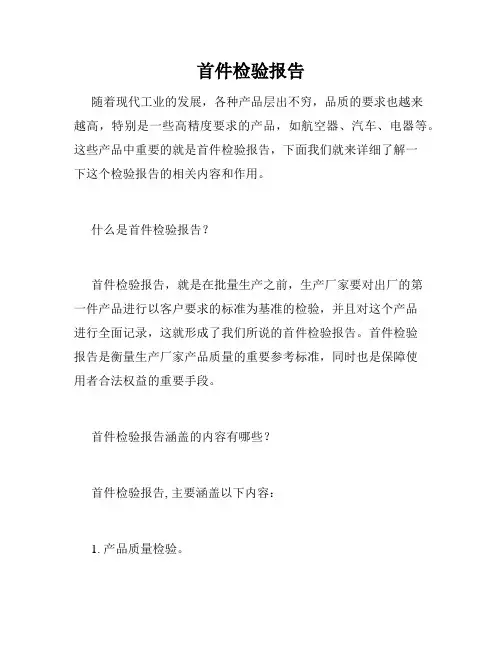 首件检验报告

随着现代工业的发展，各种产品层出不穷，品质的要求也越来越高，特别是一些高精度要求的产品，如航空器、汽车、电器等。这些产品中重要的就是首件检验报告，下面我们就来详细了解一下这个检验报告的相关内容和作用。

什么是首件检验报告？

首件检验报告，就是在批量生产之前，生产厂家要对出厂的第一件产品进行以客户要求的标准为基准的检验，并且对这个产品进行全面记录，这就形成了我们所说的首件检验报告。首件检验报告是衡量生产厂家产品质量的重要参考标准，同时也是保障使用者合法权益的重要手段。

首件检验报告涵盖的内容有哪些？

首件检验报告,主要涵盖以下内容：

1. 产品质量检验。